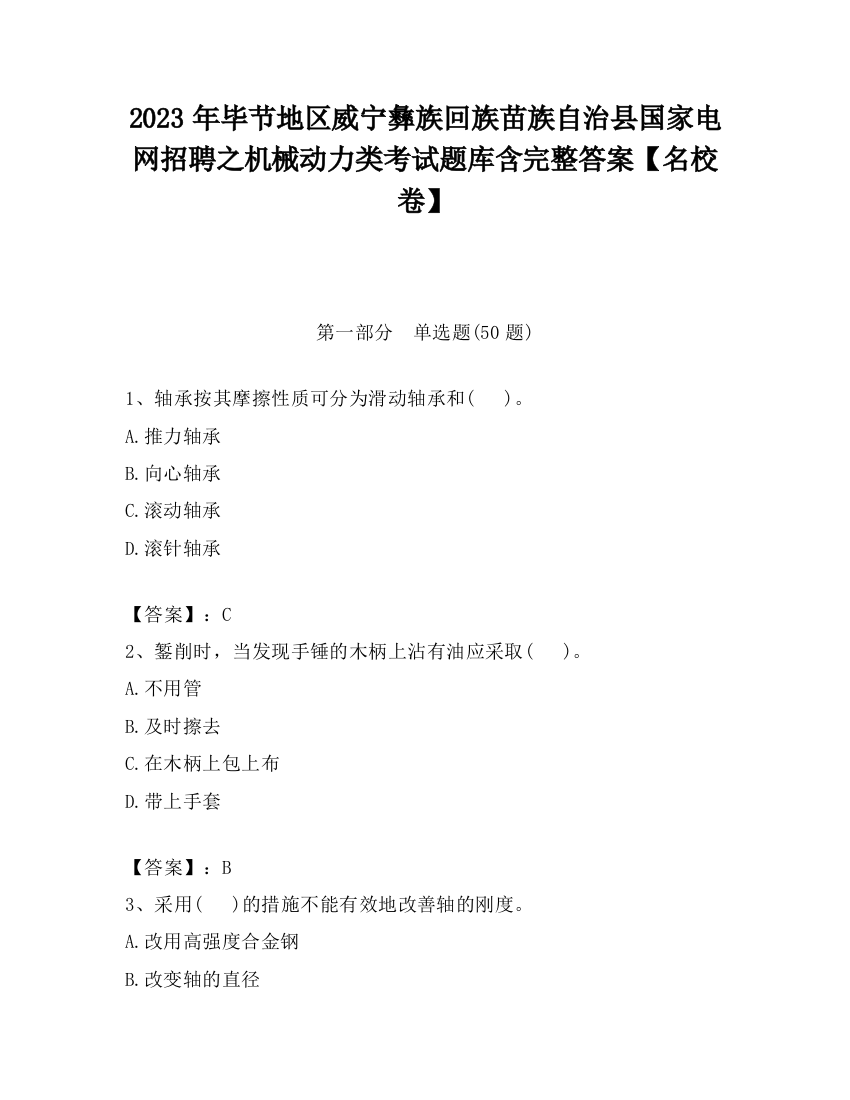 2023 年毕节地区威宁彝族回族苗族自治县国家电网招聘之机械动力类考试题库含完整答案【名校卷】

第一部分　单选题(50 题)

1、轴承按其摩擦性质可分为滑动轴承和(　　)。

A.推力轴承

B.向心轴承

C.滚动轴承

D.滚针轴承

【答案】：C

2、錾削时，当发现手锤的木柄上沾有油应采取(　　)。

A.不用管

B.及时擦去

C.在木柄上包上布

D.带上手套

【答案】：B

3、采用(　　)的措施不能有效地改善轴的刚度。

A.改用高强度合金钢

B.改变轴的直径